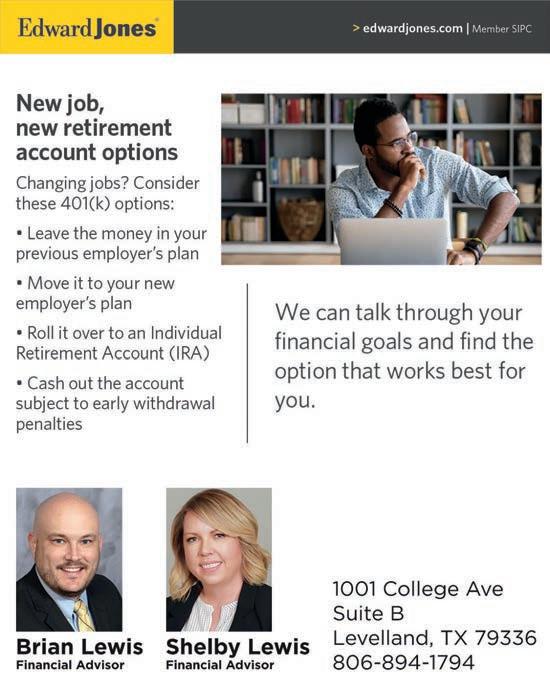 Edward Jones

> edwardjones.com | Member SIPC

New job,
new retirement account options

Changing jobs? Consider these 401(k) options:

• Leave the money in your previous employer's plan

• Move it to your new employer's plan

• Roll it over to an Individual Retirement Account (IRA)

• Cash out the account subject to early withdrawal penalties

We can talk through your financial goals and find the option that works best for you.

Brian Lewis
Financial Advisor

Shelby Lewis
Financial Advisor

1001 College Ave
Suite B
Levelland, TX 79336
806-894-1794